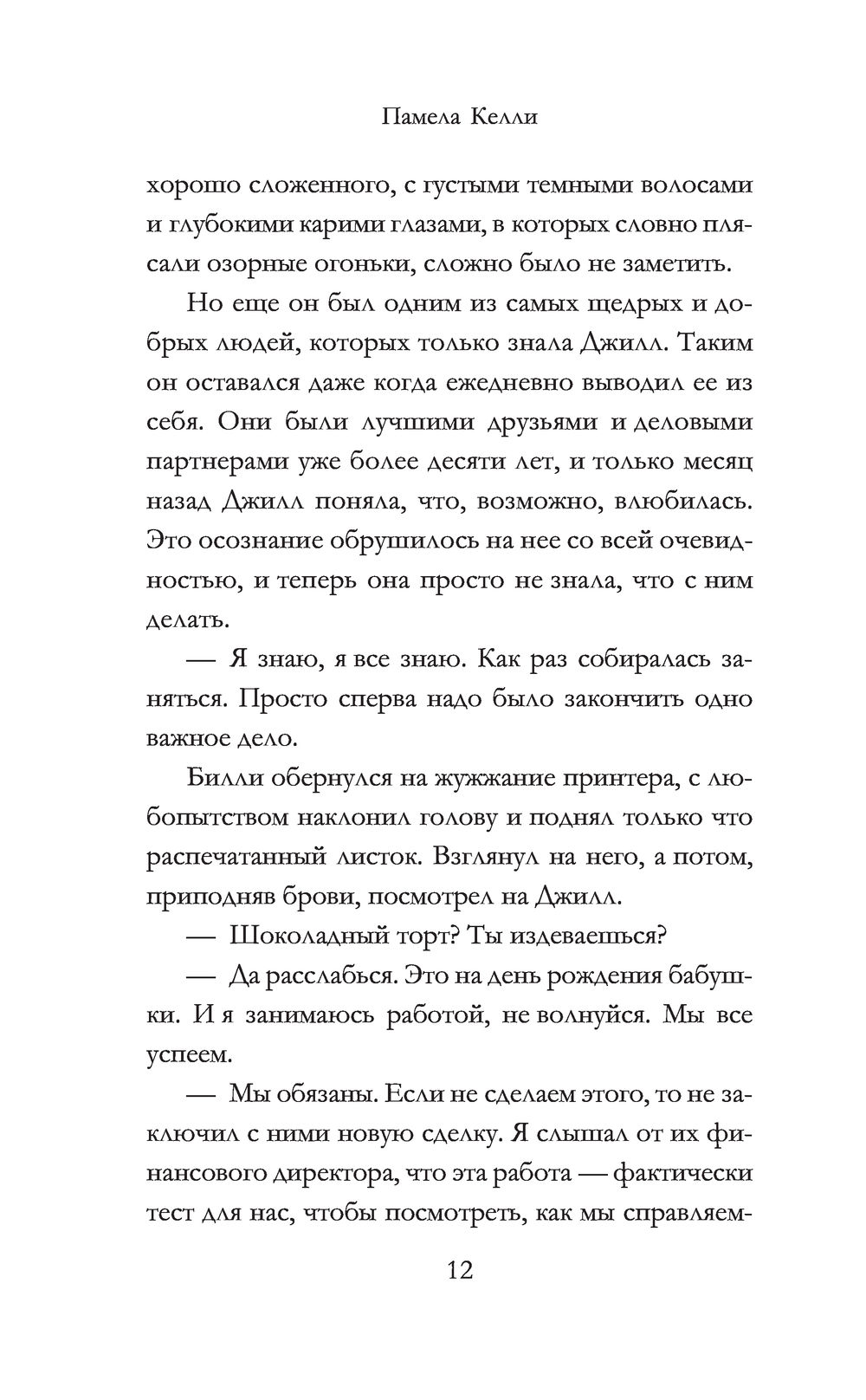 Памела Келли

хорошо сложенного, с густыми темными волосами и глубокими карими глазами, в которых словно плясали озорные огоньки, сложно было не заметить.

Но еще он был одним из самых щедрых и добрых людей, которых только знала Джилл. Таким он оставался даже когда ежедневно выводил ее из себя. Они были лучшими друзьями и деловыми партнерами уже более десяти лет, и только месяц назад Джилл поняла, что, возможно, влюбилась. Это осознание обрушилось на нее со всей очевидностью, и теперь она просто не знала, что с ним делать.

— Я знаю, я все знаю. Как раз собиралась заняться. Просто сперва надо было закончить одно важное дело.

Билли обернулся на жужжание принтера, с любопытством наклонил голову и поднял только что распечатанный листок. Взглянул на него, а потом, приподняв брови, посмотрел на Джилл.

— Шоколадный торт? Ты издеваешься?

— Да расслабься. Это на день рождения бабушки. И я занимаюсь работой, не волнуйся. Мы все успеем.

— Мы обязаны. Если не сделаем этого, то не заключил с ними новую сделку. Я слышал от их финансового директора, что эта работа — фактически тест для нас, чтобы посмотреть, как мы справляем-

12